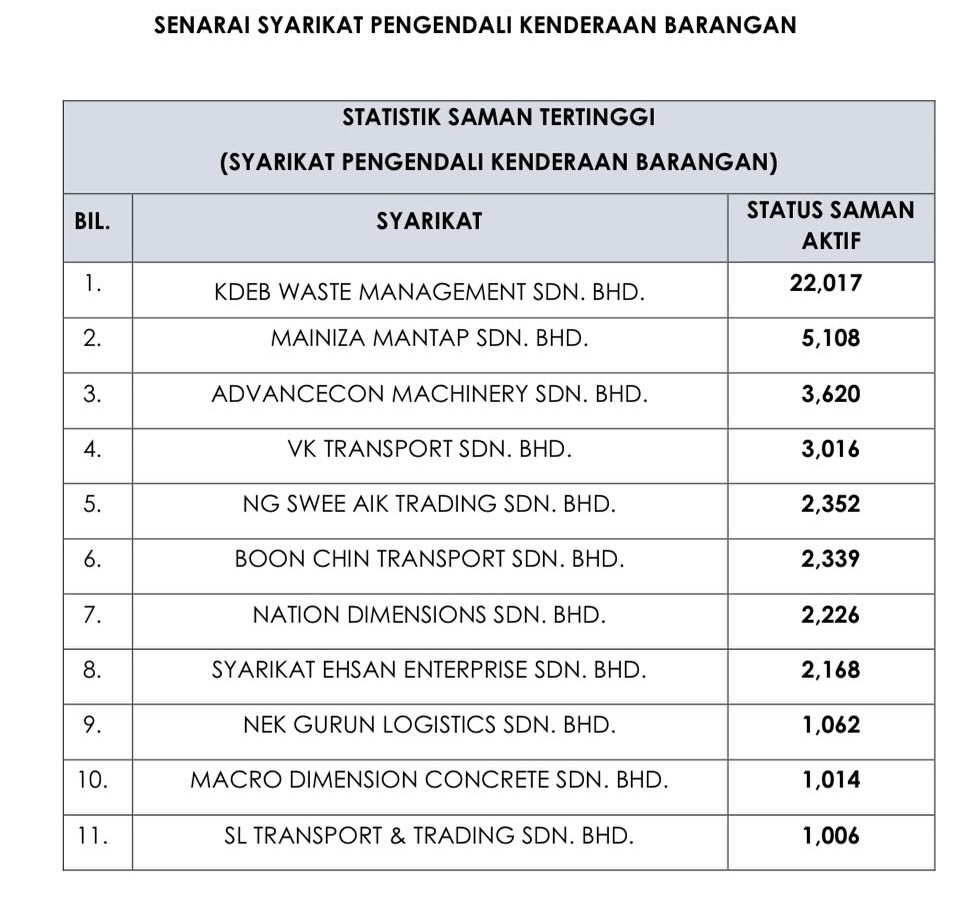 SENARAI SYARIKAT PENGENDALI KENDERAAN BARANGAN

STATISTIK SAMAN TERTINGGI
(SYARIKAT PENGENDALI KENDERAAN BARANGAN)

| BIL. | SYARIKAT | STATUS SAMAN AKTIF |
|---|---|---|
| 1. | KDEB WASTE MANAGEMENT SDN. BHD. | 22,017 |
| 2. | MAINIZA MANTAP SDN. BHD. | 5,108 |
| 3. | ADVANCECON MACHINERY SDN. BHD. | 3,620 |
| 4. | VK TRANSPORT SDN. BHD. | 3,016 |
| 5. | NG SWEE AIK TRADING SDN. BHD. | 2,352 |
| 6. | BOON CHIN TRANSPORT SDN. BHD. | 2,339 |
| 7. | NATION DIMENSIONS SDN. BHD. | 2,226 |
| 8. | SYARIKAT EHSAN ENTERPRISE SDN. BHD. | 2,168 |
| 9. | NEK GURUN LOGISTICS SDN. BHD. | 1,062 |
| 10. | MACRO DIMENSION CONCRETE SDN. BHD. | 1,014 |
| 11. | SL TRANSPORT & TRADING SDN. BHD. | 1,006 |